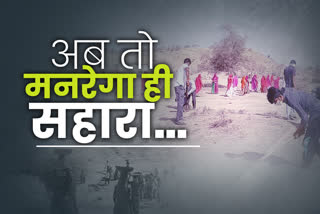 अब तो
मनरेगा ही
सहारा...